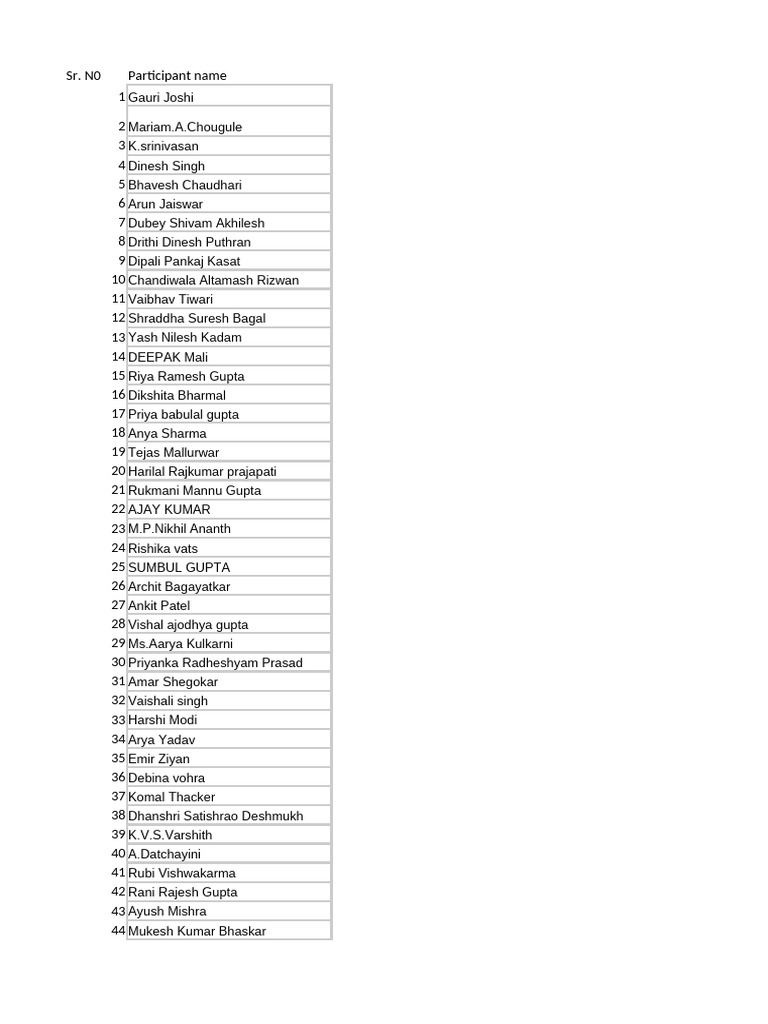 | Sr. N0 | Participant name |
|---|---|
| 1 | Gauri Joshi |
| 2 | Mariam.A.Chougule |
| 3 | K.srinivasan |
| 4 | Dinesh Singh |
| 5 | Bhavesh Chaudhari |
| 6 | Arun Jaiswar |
| 7 | Dubey Shivam Akhilesh |
| 8 | Drithi Dinesh Puthran |
| 9 | Dipali Pankaj Kasat |
| 10 | Chandiwala Altamash Rizwan |
| 11 | Vaibhav Tiwari |
| 12 | Shraddha Suresh Bagal |
| 13 | Yash Nilesh Kadam |
| 14 | DEEPAK Mali |
| 15 | Riya Ramesh Gupta |
| 16 | Dikshita Bharmal |
| 17 | Priya babulal gupta |
| 18 | Anya Sharma |
| 19 | Tejas Mallurwar |
| 20 | Harilal Rajkumar prajapati |
| 21 | Rukmani Mannu Gupta |
| 22 | AJAY KUMAR |
| 23 | M.P.Nikhil Ananth |
| 24 | Rishika vats |
| 25 | SUMBUL GUPTA |
| 26 | Archit Bagayatkar |
| 27 | Ankit Patel |
| 28 | Vishal ajodhya gupta |
| 29 | Ms.Aarya Kulkarni |
| 30 | Priyanka Radheshyam Prasad |
| 31 | Amar Shegokar |
| 32 | Vaishali singh |
| 33 | Harshi Modi |
| 34 | Arya Yadav |
| 35 | Emir Ziyan |
| 36 | Debina vohra |
| 37 | Komal Thacker |
| 38 | Dhanshri Satishrao Deshmukh |
| 39 | K.V.S.Varshith |
| 40 | A.Datchayini |
| 41 | Rubi Vishwakarma |
| 42 | Rani Rajesh Gupta |
| 43 | Ayush Mishra |
| 44 | Mukesh Kumar Bhaskar |